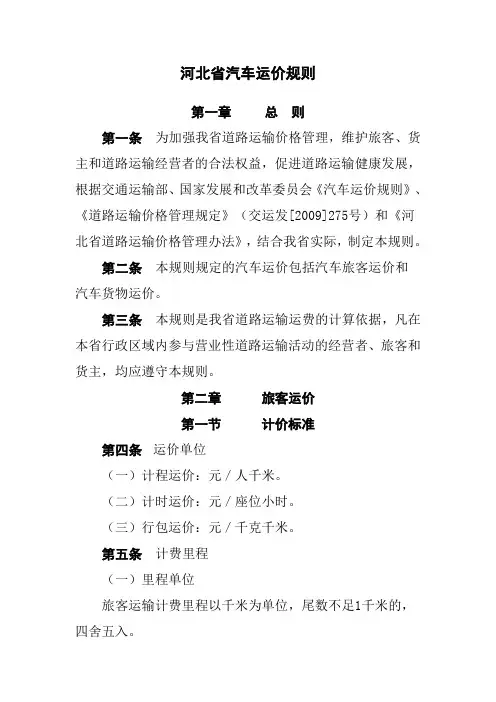 河北省汽车运价规则

第一章　　总　则

第一条　为加强我省道路运输价格管理，维护旅客、货主和道路运输经营者的合法权益，促进道路运输健康发展，根据交通运输部、国家发展和改革委员会《汽车运价规则》、《道路运输价格管理规定》（交运发[2009]275号）和《河北省道路运输价格管理办法》，结合我省实际，制定本规则。

第二条　本规则规定的汽车运价包括汽车旅客运价和汽车货物运价。

第三条　本规则是我省道路运输运费的计算依据，凡在本省行政区域内参与营业性道路运输活动的经营者、旅客和货主，均应遵守本规则。

第二章　　旅客运价

第一节　　计价标准

第四条　运价单位

（一）计程运价：元／人千米。

（二）计时运价：元／座位小时。

（三）行包运价：元／千克千米。

第五条　计费里程

（一）里程单位

旅客运输计费里程以千米为单位，尾数不足1千米的，四舍五入。